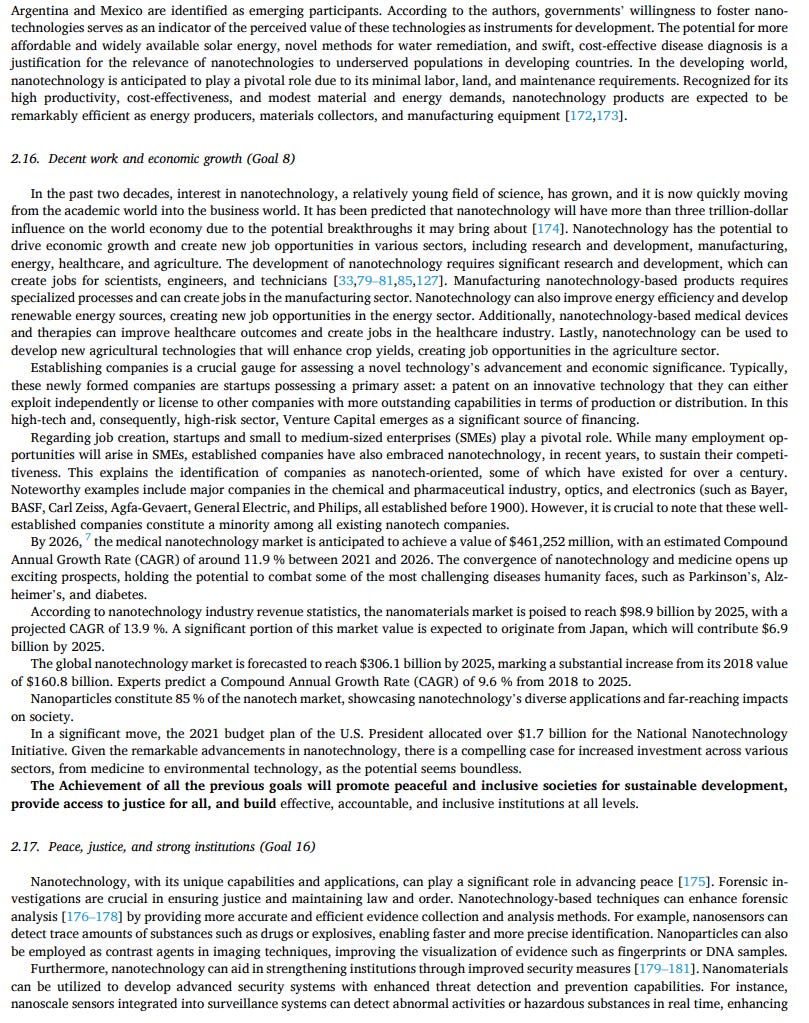 Argentina and Mexico are identified as emerging participants. According to the authors, governments' willingness to foster nanotechnologies serves as an indicator of the perceived value of these technologies as instruments for development. The potential for more affordable and widely available solar energy, novel methods for water remediation, and swift, cost-effective disease diagnosis is a justification for the relevance of nanotechnologies to underserved populations in developing countries. In the developing world, nanotechnology is anticipated to play a pivotal role due to its minimal labor, land, and maintenance requirements. Recognized for its high productivity, cost-effectiveness, and modest material and energy demands, nanotechnology products are expected to be remarkably efficient as energy producers, materials collectors, and manufacturing equipment [172,173].

2.16. Decent work and economic growth (Goal 8)

In the past two decades, interest in nanotechnology, a relatively young field of science, has grown, and it is now quickly moving from the academic world into the business world. It has been predicted that nanotechnology will have more than three trillion-dollar influence on the world economy due to the potential breakthroughs it may bring about [174]. Nanotechnology has the potential to drive economic growth and create new job opportunities in various sectors, including research and development, manufacturing, energy, healthcare, and agriculture. The development of nanotechnology requires significant research and development, which can create jobs for scientists, engineers, and technicians [33,79–81,85,127]. Manufacturing nanotechnology-based products requires specialized processes and can create jobs in the manufacturing sector. Nanotechnology can also improve energy efficiency and develop renewable energy sources, creating new job opportunities in the energy sector. Additionally, nanotechnology-based medical devices and therapies can improve healthcare outcomes and create jobs in the healthcare industry. Lastly, nanotechnology can be used to develop new agricultural technologies that will enhance crop yields, creating job opportunities in the agriculture sector.

Establishing companies is a crucial gauge for assessing a novel technology's advancement and economic significance. Typically, these newly formed companies are startups possessing a primary asset: a patent on an innovative technology that they can either exploit independently or license to other companies with more outstanding capabilities in terms of production or distribution. In this high-tech and, consequently, high-risk sector, Venture Capital emerges as a significant source of financing.

Regarding job creation, startups and small to medium-sized enterprises (SMEs) play a pivotal role. While many employment opportunities will arise in SMEs, established companies have also embraced nanotechnology, in recent years, to sustain their competitiveness. This explains the identification of companies as nanotech-oriented, some of which have existed for over a century. Noteworthy examples include major companies in the chemical and pharmaceutical industry, optics, and electronics (such as Bayer, BASF, Carl Zeiss, Agfa-Gevaert, General Electric, and Philips, all established before 1900). However, it is crucial to note that these well-established companies constitute a minority among all existing nanotech companies.

By 2026, $^7$ the medical nanotechnology market is anticipated to achieve a value of $461,252 million, with an estimated Compound Annual Growth Rate (CAGR) of around 11.9 % between 2021 and 2026. The convergence of nanotechnology and medicine opens up exciting prospects, holding the potential to combat some of the most challenging diseases humanity faces, such as Parkinson's, Alzheimer's, and diabetes.

According to nanotechnology industry revenue statistics, the nanomaterials market is poised to reach $98.9 billion by 2025, with a projected CAGR of 13.9 %. A significant portion of this market value is expected to originate from Japan, which will contribute $6.9 billion by 2025.

The global nanotechnology market is forecasted to reach $306.1 billion by 2025, marking a substantial increase from its 2018 value of $160.8 billion. Experts predict a Compound Annual Growth Rate (CAGR) of 9.6 % from 2018 to 2025.

Nanoparticles constitute 85 % of the nanotech market, showcasing nanotechnology's diverse applications and far-reaching impacts on society.

In a significant move, the 2021 budget plan of the U.S. President allocated over $1.7 billion for the National Nanotechnology Initiative. Given the remarkable advancements in nanotechnology, there is a compelling case for increased investment across various sectors, from medicine to environmental technology, as the potential seems boundless.

The Achievement of all the previous goals will promote peaceful and inclusive societies for sustainable development, provide access to justice for all, and build effective, accountable, and inclusive institutions at all levels.

2.17. Peace, justice, and strong institutions (Goal 16)

Nanotechnology, with its unique capabilities and applications, can play a significant role in advancing peace [175]. Forensic investigations are crucial in ensuring justice and maintaining law and order. Nanotechnology-based techniques can enhance forensic analysis [176–178] by providing more accurate and efficient evidence collection and analysis methods. For example, nanosensors can detect trace amounts of substances such as drugs or explosives, enabling faster and more precise identification. Nanoparticles can also be employed as contrast agents in imaging techniques, improving the visualization of evidence such as fingerprints or DNA samples.

Furthermore, nanotechnology can aid in strengthening institutions through improved security measures [179–181]. Nanomaterials can be utilized to develop advanced security systems with enhanced threat detection and prevention capabilities. For instance, nanoscale sensors integrated into surveillance systems can detect abnormal activities or hazardous substances in real time, enhancing